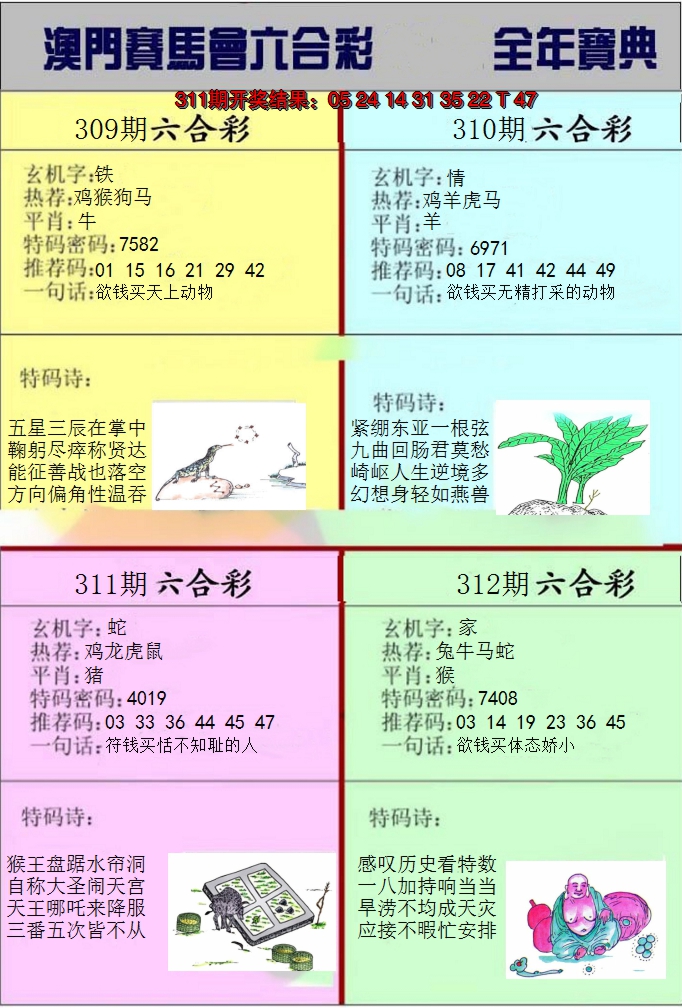 澳門賽馬會六合彩 全年寶典

311期开奖结果：05 24 14 31 35 22 T 47

309期六合彩

玄机字：铁
热荐：鸡猴狗马
平肖：牛
特码密码：7582
推荐码：01 15 16 21 29 42
一句话：欲钱买天上动物

特码诗：

五星三辰在掌中
鞠躬尽瘁称贤达
能征善战也落空
方向偏角性温吞

310期六合彩

玄机字：情
热荐：鸡羊虎马
平肖：羊
特码密码：6971
推荐码：08 17 41 42 44 49
一句话：欲钱买无精打采的动物

特码诗：

紧绷东亚一根弦
九曲回肠君莫愁
崎岖人生逆境多
幻想身轻如燕兽

311期六合彩

玄机字：蛇
热荐：鸡龙虎鼠
平肖：猪
特码密码：4019
推荐码：03 33 36 44 45 47
一句话：符钱买恬不知耻的人

特码诗：

猴王盘踞水帘洞
自称大圣闹天宫
天王哪吒来降服
三番五次皆不从

312期六合彩

玄机字：家
热荐：兔牛马蛇
平肖：猴
特码密码：7408
推荐码：03 14 19 23 36 45
一句话：欲钱买体态娇小

特码诗：

感叹历史看特数
一八加持响当当
旱涝不均成天灾
应接不暇忙安排